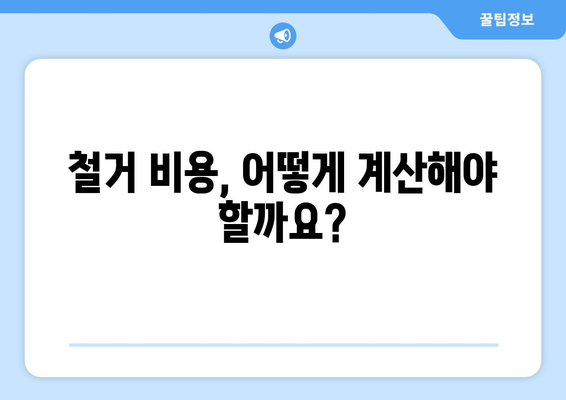 꿀팁정보

철거 비용, 어떻게 계산해야 할까요?